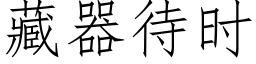 藏器待时